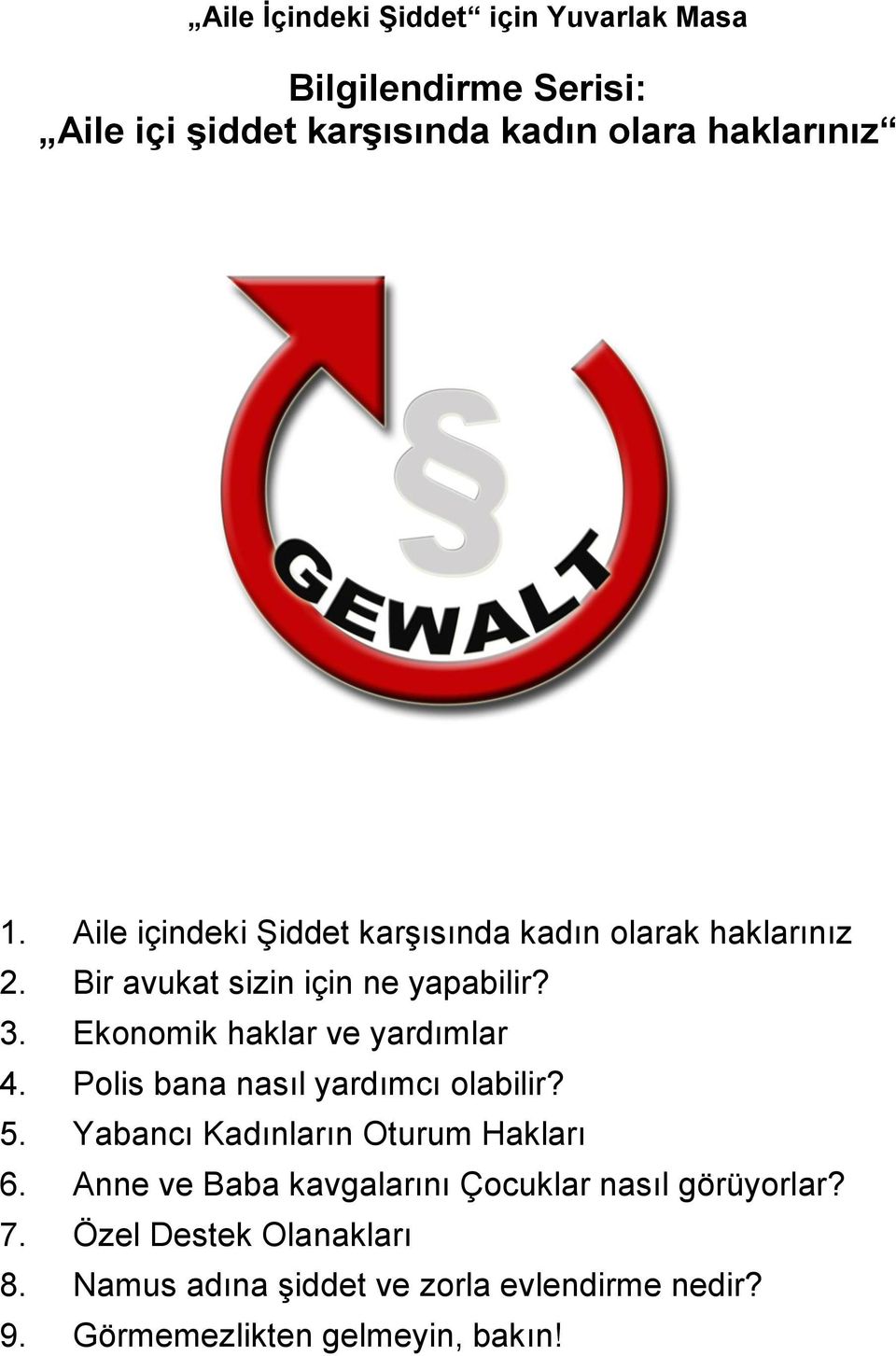 „Aile İçindeki Şiddet“ için Yuvarlak Masa

Bilgilendirme Serisi:
„Aile içi şiddet karşısında kadın olara haklarınız“

§

GEWALT

1. Aile içindeki Şiddet karşısında kadın olarak haklarınız
2. Bir avukat sizin için ne yapabilir?
3. Ekonomik haklar ve yardımlar
4. Polis bana nasıl yardımcı olabilir?
5. Yabancı Kadınların Oturum Hakları
6. Anne ve Baba kavgalarını Çocuklar nasıl görüyorlar?
7. Özel Destek Olanakları
8. Namus adına şiddet ve zorla evlendirme nedir?
9. Görmemezlikten gelmeyin, bakın!